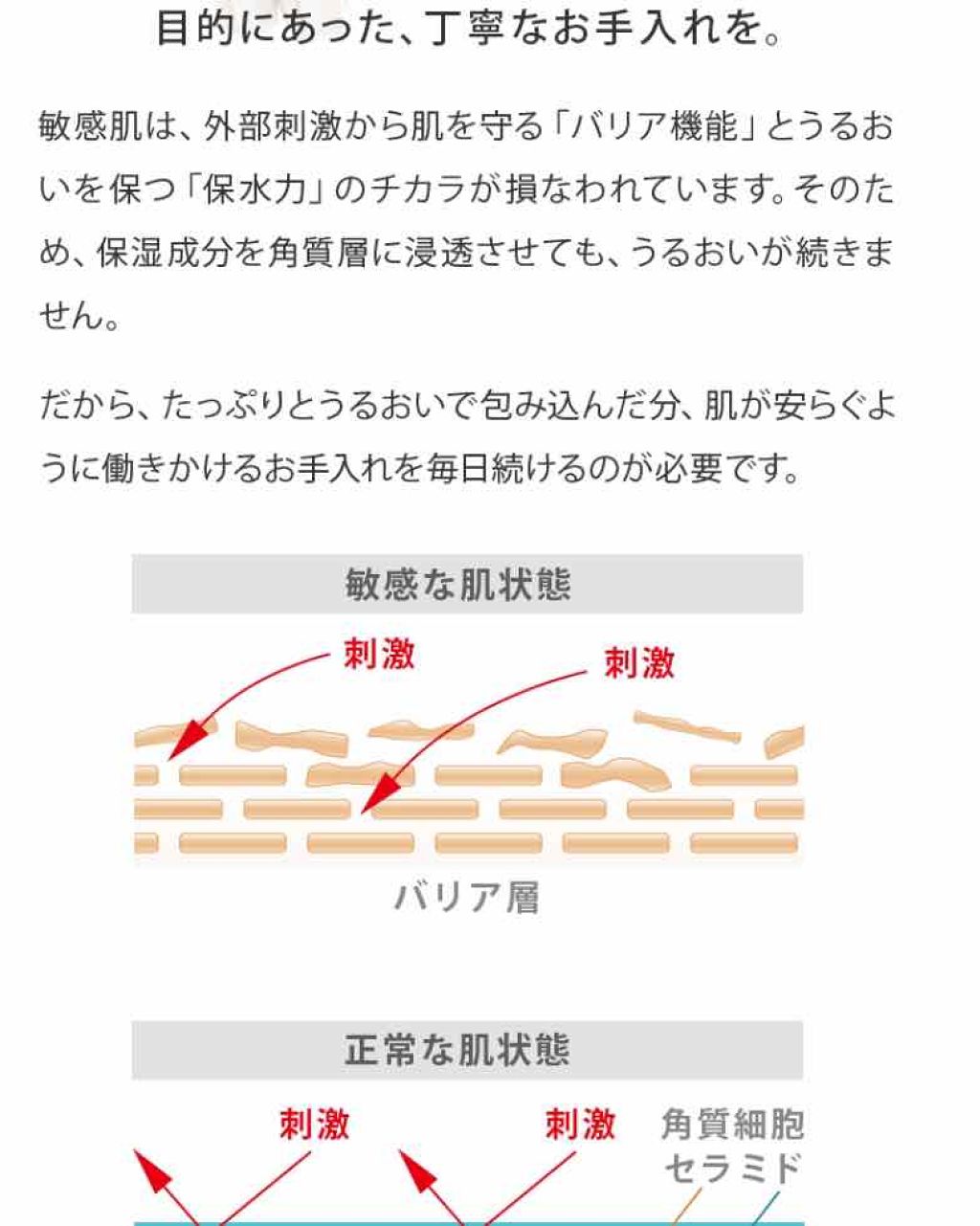 目的にあった、丁寧なお手入れを。

敏感肌は、外部刺激から肌を守る「バリア機能」とうるおいを保つ「保水力」のチカラが損なわれています。そのため、保湿成分を角質層に浸透させても、うるおいが続きません。

だから、たっぷりとうるおいで包み込んだ分、肌が安らぐように働きかけるお手入れを毎日続けるのが必要です。

敏感な肌状態

刺激

刺激

バリア層

正常な肌状態

刺激

刺激

角質細胞

セラミド